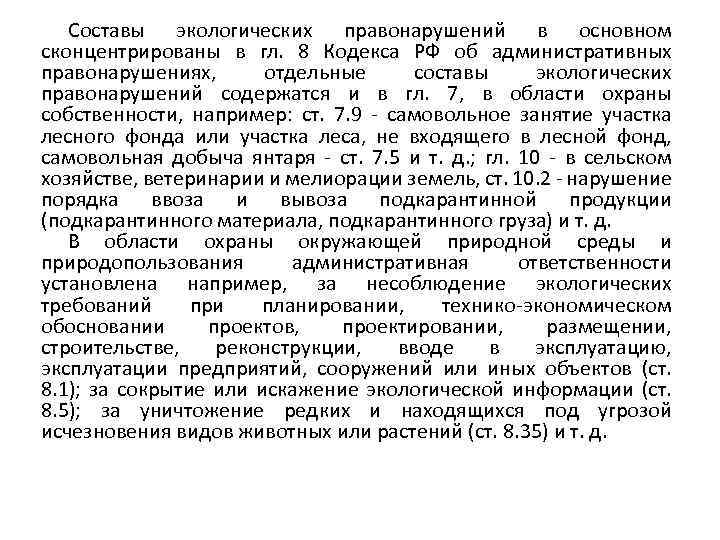 Составы экологических правонарушений в основном сконцентрированы в гл. 8 Кодекса РФ об административных правонарушениях, отдельные составы экологических правонарушений содержатся и в гл. 7, в области охраны собственности, например: ст. 7.9 - самовольное занятие участка лесного фонда или участка леса, не входящего в лесной фонд, самовольная добыча янтаря - ст. 7.5 и т. д.; гл. 10 - в сельском хозяйстве, ветеринарии и мелиорации земель, ст. 10.2 - нарушение порядка ввоза и вывоза подкарантинной продукции (подкарантинного материала, подкарантинного груза) и т. д.

В области охраны окружающей природной среды и природопользования административная ответственности установлена например, за несоблюдение экологических требований при планировании, технико-экономическом обосновании проектов, проектировании, размещении, строительстве, реконструкции, вводе в эксплуатацию, эксплуатации предприятий, сооружений или иных объектов (ст. 8.1); за сокрытие или искажение экологической информации (ст. 8.5); за уничтожение редких и находящихся под угрозой исчезновения видов животных или растений (ст. 8.35) и т. д.